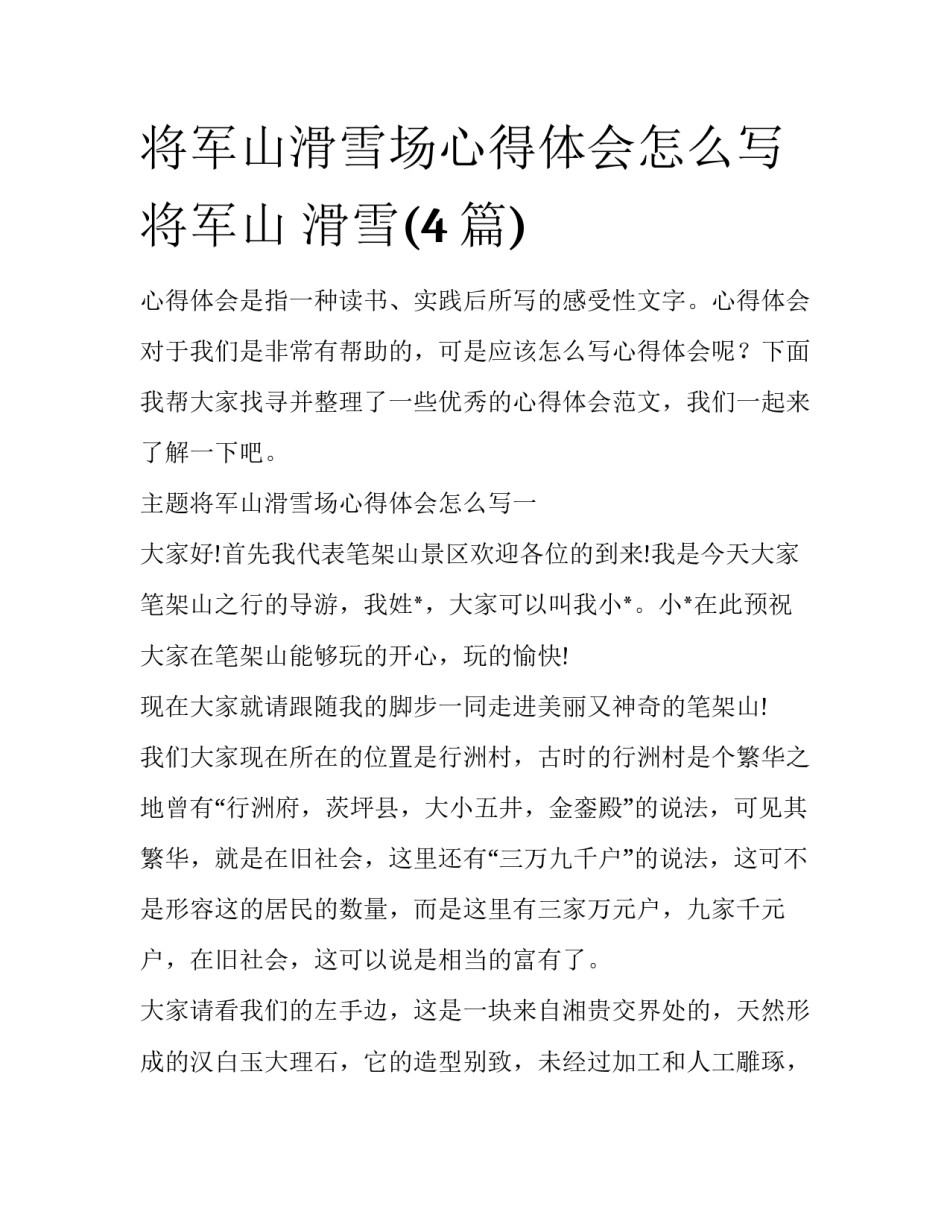 将军山滑雪场心得体会怎么写 将军山 滑雪(4 篇)

心得体会是指一种读书、实践后所写的感受性文字。心得体会对于我们是非常有帮助的，可是应该怎么写心得体会呢？下面我帮大家找寻并整理了一些优秀的心得体会范文，我们一起来了解一下吧。

主题将军山滑雪场心得体会怎么写一

大家好!首先我代表笔架山景区欢迎各位的到来!我是今天大家笔架山之行的导游，我姓*，大家可以叫我小*。小*在此预祝大家在笔架山能够玩的开心，玩的愉快!

现在大家就请跟随我的脚步一同走进美丽又神奇的笔架山!

我们大家现在所在的位置是行洲村，古时的行洲村是个繁华之地曾有“行洲府，茨坪县，大小五井，金銮殿”的说法，可见其繁华，就是在旧社会，这里还有“三万九千户”的说法，这可不是形容这的居民的数量，而是这里有三家万元户，九家千元户，在旧社会，这可以说是相当的富有了。

大家请看我们的左手边，这是一块来自湘贵交界处的，天然形成的汉白玉大理石，它的造型别致，未经过加工和人工雕琢，